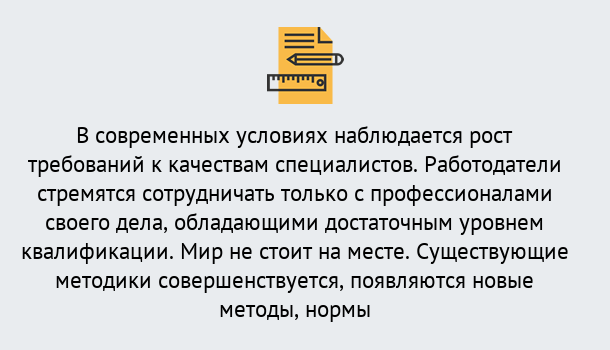 В современных условиях наблюдается рост требований к качествам специалистов. Работодатели стремятся сотрудничать только с профессионалами своего дела, обладающими достаточным уровнем квалификации. Мир не стоит на месте. Существующие методики совершенствуется, появляются новые методы, нормы